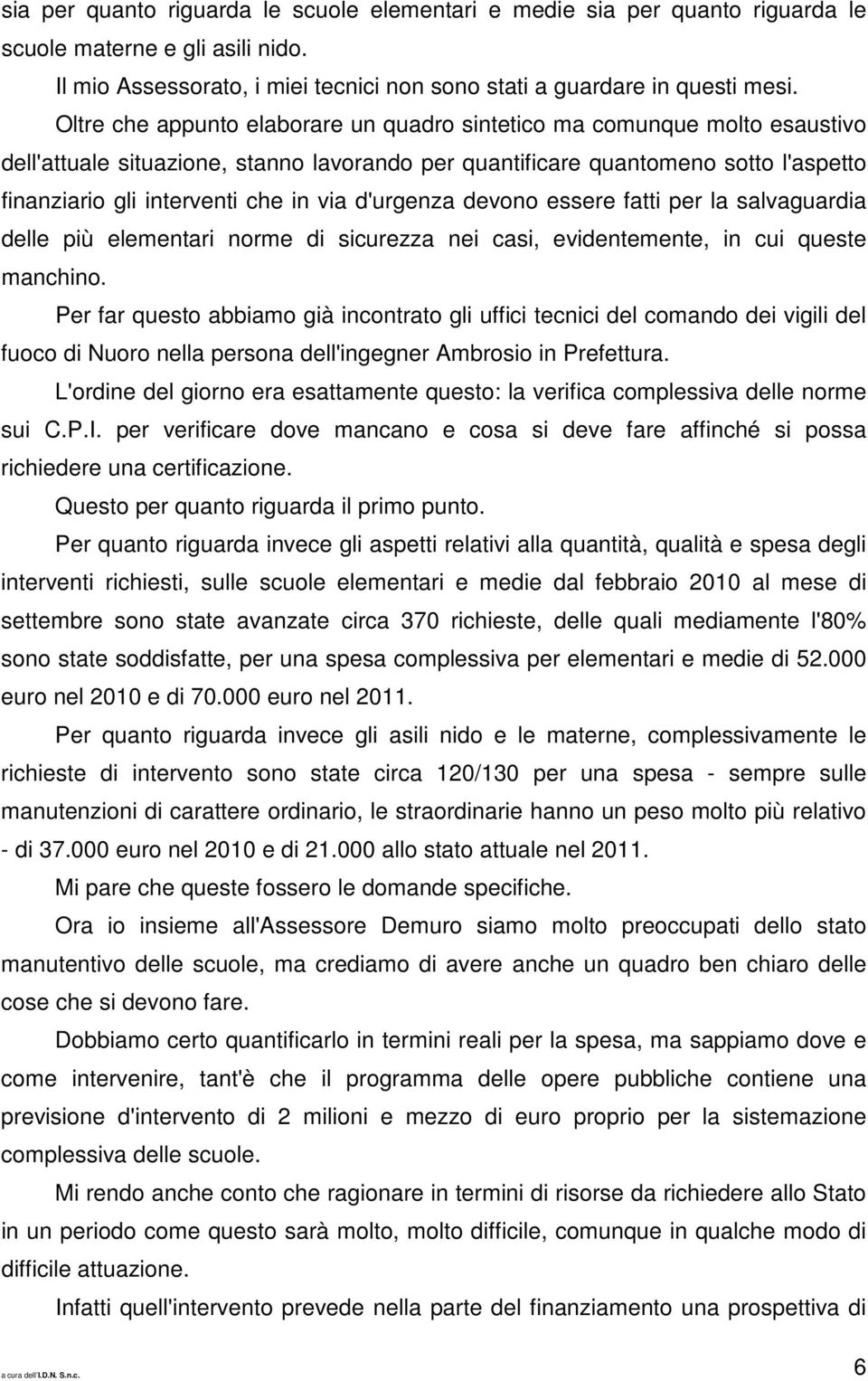 sia per quanto riguarda le scuole elementari e medie sia per quanto riguarda le scuole materne e gli asili nido.

Il mio Assessorato, i miei tecnici non sono stati a guardare in questi mesi.

Oltre che appunto elaborare un quadro sintetico ma comunque molto esaustivo dell'attuale situazione, stanno lavorando per quantificare quantomeno sotto l'aspetto finanziario gli interventi che in via d'urgenza devono essere fatti per la salvaguardia delle più elementari norme di sicurezza nei casi, evidentemente, in cui queste manchino.

Per far questo abbiamo già incontrato gli uffici tecnici del comando dei vigili del fuoco di Nuoro nella persona dell'ingegner Ambrosio in Prefettura.

L'ordine del giorno era esattamente questo: la verifica complessiva delle norme sui C.P.I. per verificare dove mancano e cosa si deve fare affinché si possa richiedere una certificazione.

Questo per quanto riguarda il primo punto.

Per quanto riguarda invece gli aspetti relativi alla quantità, qualità e spesa degli interventi richiesti, sulle scuole elementari e medie dal febbraio 2010 al mese di settembre sono state avanzate circa 370 richieste, delle quali mediamente l'80% sono state soddisfatte, per una spesa complessiva per elementari e medie di 52.000 euro nel 2010 e di 70.000 euro nel 2011.

Per quanto riguarda invece gli asili nido e le materne, complessivamente le richieste di intervento sono state circa 120/130 per una spesa - sempre sulle manutenzioni di carattere ordinario, le straordinarie hanno un peso molto più relativo - di 37.000 euro nel 2010 e di 21.000 allo stato attuale nel 2011.

Mi pare che queste fossero le domande specifiche.

Ora io insieme all'Assessore Demuro siamo molto preoccupati dello stato manutentivo delle scuole, ma crediamo di avere anche un quadro ben chiaro delle cose che si devono fare.

Dobbiamo certo quantificarlo in termini reali per la spesa, ma sappiamo dove e come intervenire, tant'è che il programma delle opere pubbliche contiene una previsione d'intervento di 2 milioni e mezzo di euro proprio per la sistemazione complessiva delle scuole.

Mi rendo anche conto che ragionare in termini di risorse da richiedere allo Stato in un periodo come questo sarà molto, molto difficile, comunque in qualche modo di difficile attuazione.

Infatti quell'intervento prevede nella parte del finanziamento una prospettiva di

a cura dell'I.D.N. S.n.c.

6